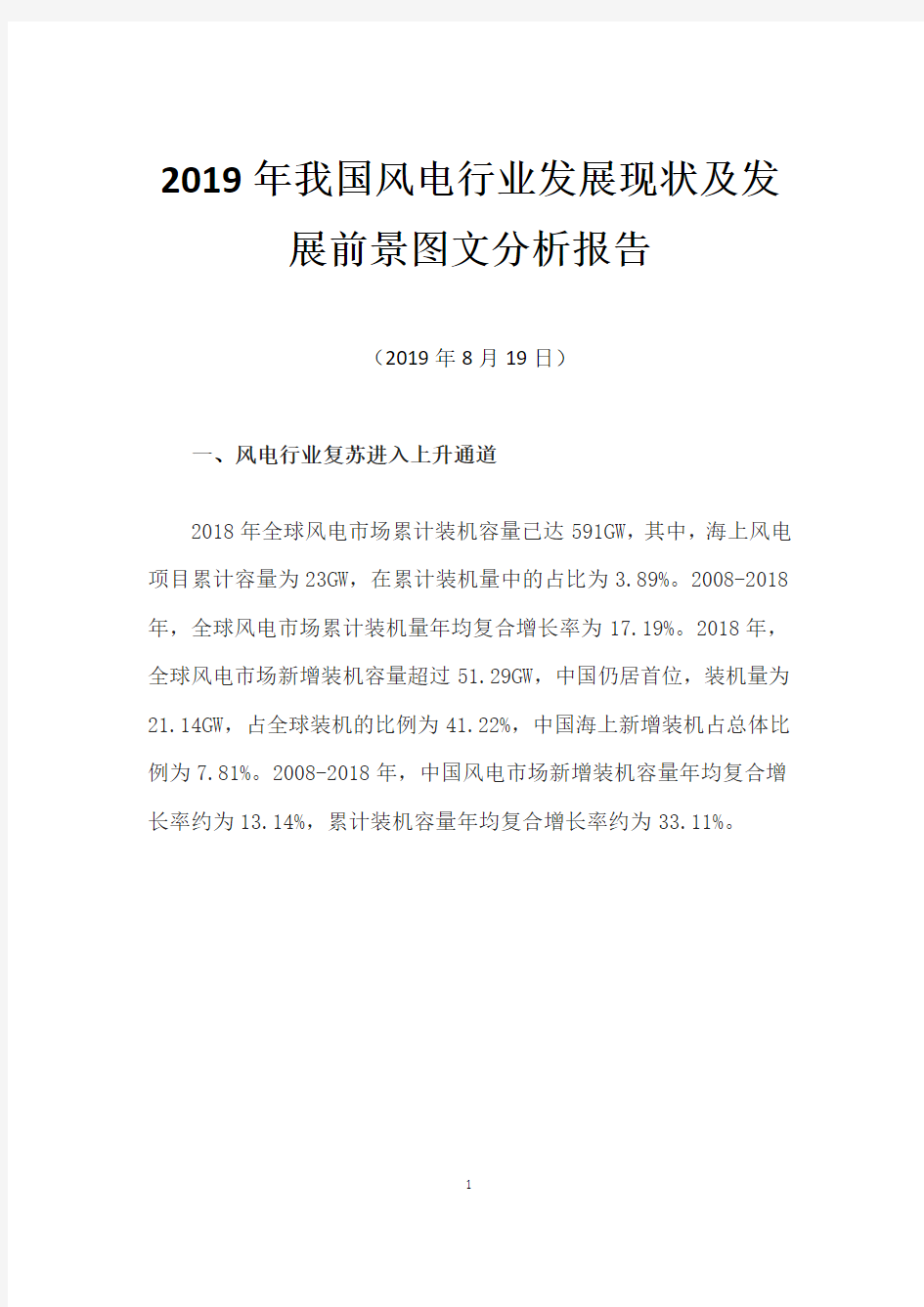 2019年我国风电行业发展现状及发展前景图文分析报告

（2019年8月19日）

一、风电行业复苏进入上升通道

2018年全球风电市场累计装机容量已达591GW，其中，海上风电项目累计容量为23GW，在累计装机量中的占比为3.89%。2008-2018年，全球风电市场累计装机量年均复合增长率为17.19%。2018年，全球风电市场新增装机容量超过51.29GW，中国仍居首位，装机量为21.14GW，占全球装机的比例为41.22%，中国海上新增装机占总体比例为7.81%。2008-2018年，中国风电市场新增装机容量年均复合增长率约为13.14%，累计装机容量年均复合增长率约为33.11%。

1